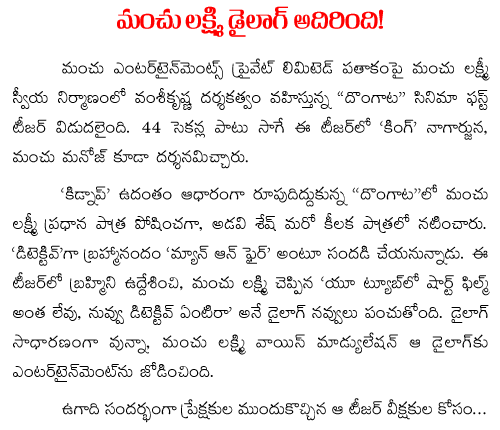 మంచు లక్ష్మి డైలాగ్ అదిరింది!

మంచు ఎంటర్‌టైన్‌మెంట్స్ ప్రైవేట్ లిమిటెడ్ పతాకంపై మంచు లక్ష్మీ స్వీయ నిర్మాణంలో వంశీకృష్ణ దర్శకత్వం వహిస్తున్న "దొంగాట" సినిమా ఫస్ట్ టీజర్ విడుదలైంది. 44 సెకన్ల పాటు సాగే ఈ టీజర్‌లో 'కింగ్' నాగార్జున, మంచు మనోజ్ కూడా దర్శనమిచ్చారు.

'కిడ్నాప్' ఉదంతం ఆధారంగా రూపుదిద్దుకున్న "దొంగాట"లో మంచు లక్ష్మీ ప్రధాన పాత్ర పోషించగా, అడవి శేష్ మరో కీలక పాత్రలో నటించారు. 'డిటెక్టివ్'గా బ్రహ్మానందం 'మ్యాన్ ఆన్ ఫైర్' అంటూ సందడి చేయనున్నాడు. ఈ టీజర్‌లో బ్రహ్మిని ఉద్దేశించి, మంచు లక్ష్మి చెప్పిన 'యూ ట్యూబ్‌లో షార్ట్ ఫిల్మ్ అంత లేవు, నువ్వు డిటెక్టివ్ ఏంటిరా' అనే డైలాగ్ నవ్వులు పంచుతోంది. డైలాగ్ సాధారణంగా వున్నా, మంచు లక్ష్మి వాయిస్ మాడ్యులేషన్ ఆ డైలాగ్‌కు ఎంటర్‌టైన్‌మెంట్‌ను జోడించింది.

ఉగాది సందర్భంగా ప్రేక్షకుల ముందుకొచ్చిన ఆ టీజర్ వీక్షకుల కోసం...